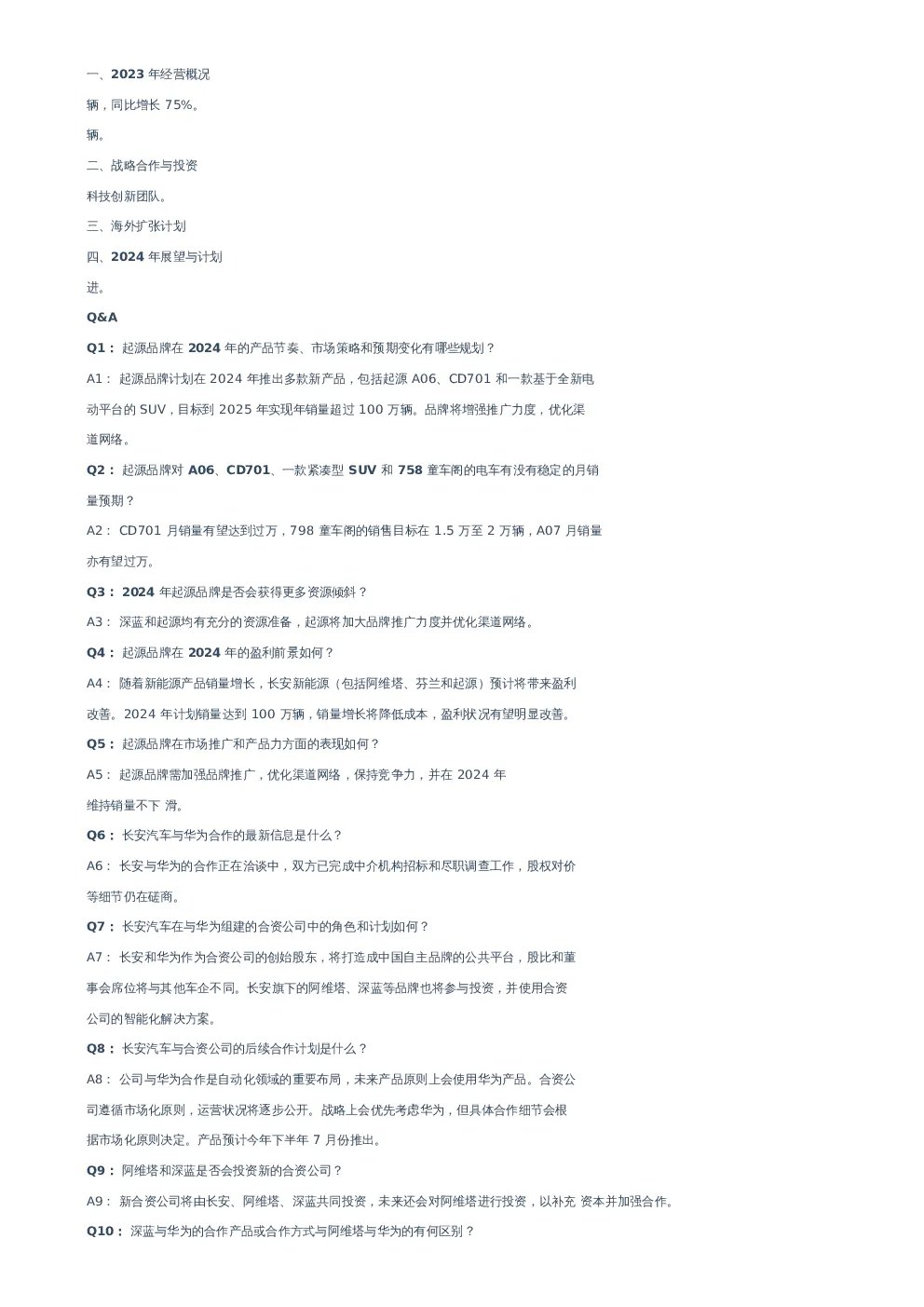 一、2023 年经营概况

辆，同比增长 75%。

辆。

二、战略合作与投资

科技创新团队。

三、海外扩张计划

四、2024 年展望与计划

进。

Q&A

Q1： 起源品牌在 2024 年的产品节奏、市场策略和预期变化有哪些规划？

A1： 起源品牌计划在 2024 年推出多款新产品，包括起源 A06、CD701 和一款基于全新电动平台的 SUV，目标到 2025 年实现年销量超过 100 万辆。品牌将增强推广力度，优化渠道网络。

Q2： 起源品牌对 A06、CD701、一款紧凑型 SUV 和 758 童车阁的电车有没有稳定的月销量预期？

A2： CD701 月销量有望达到过万，798 童车阁的销售目标在 1.5 万至 2 万辆，A07 月销量亦有望过万。

Q3： 2024 年起源品牌是否会获得更多资源倾斜？

A3： 深蓝和起源均有充分的资源准备，起源将加大品牌推广力度并优化渠道网络。

Q4： 起源品牌在 2024 年的盈利前景如何？

A4： 随着新能源产品销量增长，长安新能源（包括阿维塔、芬兰和起源）预计将带来盈利改善。2024 年计划销量达到 100 万辆，销量增长将降低成本，盈利状况有望明显改善。

Q5： 起源品牌在市场推广和产品力方面的表现如何？

A5： 起源品牌需加强品牌推广，优化渠道网络，保持竞争力，并在 2024 年维持销量不下 滑。

Q6： 长安汽车与华为合作的最新信息是什么？

A6： 长安与华为的合作正在洽谈中，双方已完成中介机构招标和尽职调查工作，股权对价等细节仍在磋商。

Q7： 长安汽车在与华为组建的合资公司中的角色和计划如何？

A7： 长安和华为作为合资公司的创始股东，将打造成中国自主品牌的公共平台，股比和董事会席位将与其他车企不同。长安旗下的阿维塔、深蓝等品牌也将参与投资，并使用合资公司的智能化解决方案。

Q8： 长安汽车与合资公司的后续合作计划是什么？

A8： 公司与华为合作是自动化领域的重要布局，未来产品原则上会使用华为产品。合资公司遵循市场化原则，运营状况将逐步公开。战略上会优先考虑华为，但具体合作细节会根据市场化原则决定。产品预计今年下半年 7 月份推出。

Q9： 阿维塔和深蓝是否会投资新的合资公司？

A9： 新合资公司将由长安、阿维塔、深蓝共同投资，未来还会对阿维塔进行投资，以补充 资本并加强合作。

Q10： 深蓝与华为的合作产品或合作方式与阿维塔与华为的有何区别？